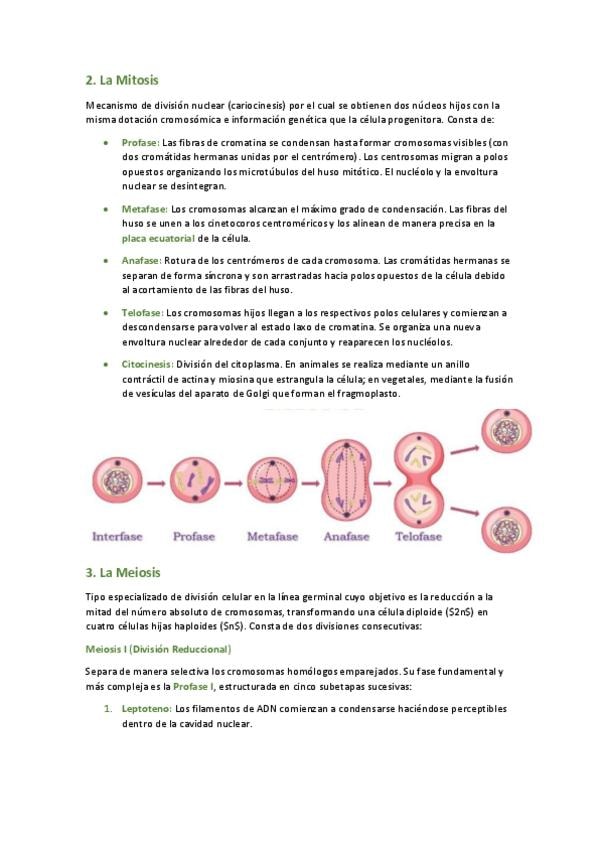 2. La Mitosis

Mecanismo de división nuclear (cariocinesis) por el cual se obtienen dos núcleos hijos con la misma dotación cromosómica e información genética que la célula progenitora. Consta de:

• Profase: Las fibras de cromatina se condensan hasta formar cromosomas visibles (con dos cromátidas hermanas unidas por el centrómero). Los centrosomas migran a polos opuestos organizando los microtúbulos del huso mitótico. El nucléolo y la envoltura nuclear se desintegran.

• Metafase: Los cromosomas alcanzan el máximo grado de condensación. Las fibras del huso se unen a los cinetocoros centroméricos y los alinean de manera precisa en la placa ecuatorial de la célula.

• Anafase: Rotura de los centrómeros de cada cromosoma. Las cromátidas hermanas se separan de forma síncrona y son arrastradas hacia polos opuestos de la célula debido al acortamiento de las fibras del huso.

• Telofase: Los cromosomas hijos llegan a los respectivos polos celulares y comienzan a descondensarse para volver al estado laxo de cromatina. Se organiza una nueva envoltura nuclear alrededor de cada conjunto y reaparecen los nucléolos.

• Citocinesis: División del citoplasma. En animales se realiza mediante un anillo contráctil de actina y miosina que estrangula la célula; en vegetales, mediante la fusión de vesículas del aparato de Golgi que forman el fragmoplasto.

Interfase Profase Metafase Anafase Telofase

3. La Meiosis

Tipo especializado de división celular en la línea germinal cuyo objetivo es la reducción a la mitad del número absoluto de cromosomas, transformando una célula diploide ($2n$) en cuatro células hijas haploides ($n$). Consta de dos divisiones consecutivas:

Meiosis I (División Reduccional)

Separa de manera selectiva los cromosomas homólogos emparejados. Su fase fundamental y más compleja es la Profase I, estructurada en cinco subetapas sucesivas:

1. Leptoteno: Los filamentos de ADN comienzan a condensarse haciéndose perceptibles dentro de la cavidad nuclear.